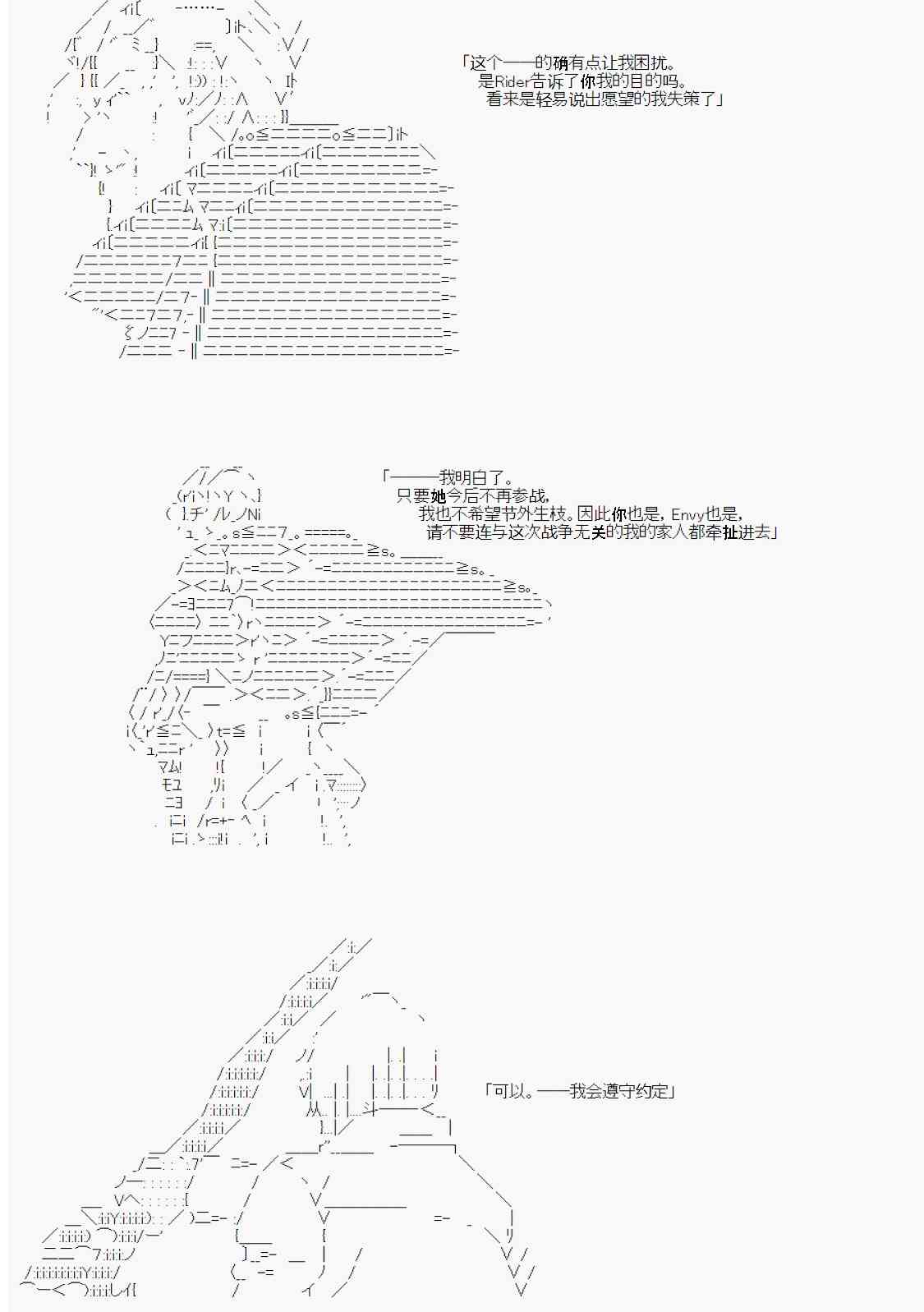 「这个——的确有点让我困扰。
是Rider告诉了你我的目的吗。
看来是轻易说出愿望的我失策了」

「———我明白了。
只要她今后不再参战,
我也不希望节外生枝。因此你也是，Envy也是,
请不要连与这次战争无关的我的家人都牵扯进去」

「可以。——我会遵守约定」